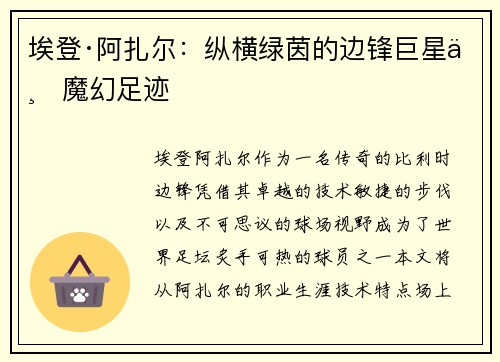 埃登·阿扎尔：纵横绿茵的边锋巨星ä¸ 魔幻足迹

埃登阿扎尔作为一名传奇的比利时边锋凭借其卓越的技术敏捷的步伐以及不可思议的球场视野成为了世界足坛炙手可热的球员之一本文将从阿扎尔的职业生涯技术特点场上